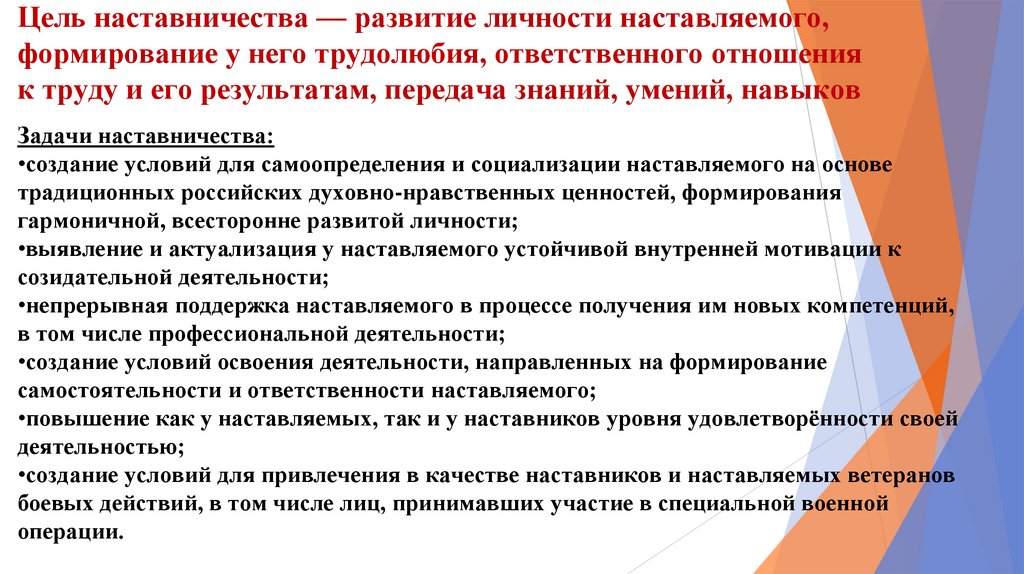 Цель наставничества — развитие личности наставляемого, формирование у него трудолюбия, ответственного отношения к труду и его результатам, передача знаний, умений, навыков

Задачи наставничества:
•создание условий для самоопределения и социализации наставляемого на основе традиционных российских духовно-нравственных ценностей, формирования гармоничной, всесторонне развитой личности;
•выявление и актуализация у наставляемого устойчивой внутренней мотивации к созидательной деятельности;
•непрерывная поддержка наставляемого в процессе получения им новых компетенций, в том числе профессиональной деятельности;
•создание условий освоения деятельности, направленных на формирование самостоятельности и ответственности наставляемого;
•повышение как у наставляемых, так и у наставников уровня удовлетворённости своей деятельностью;
•создание условий для привлечения в качестве наставников и наставляемых ветеранов боевых действий, в том числе лиц, принимавших участие в специальной военной операции.